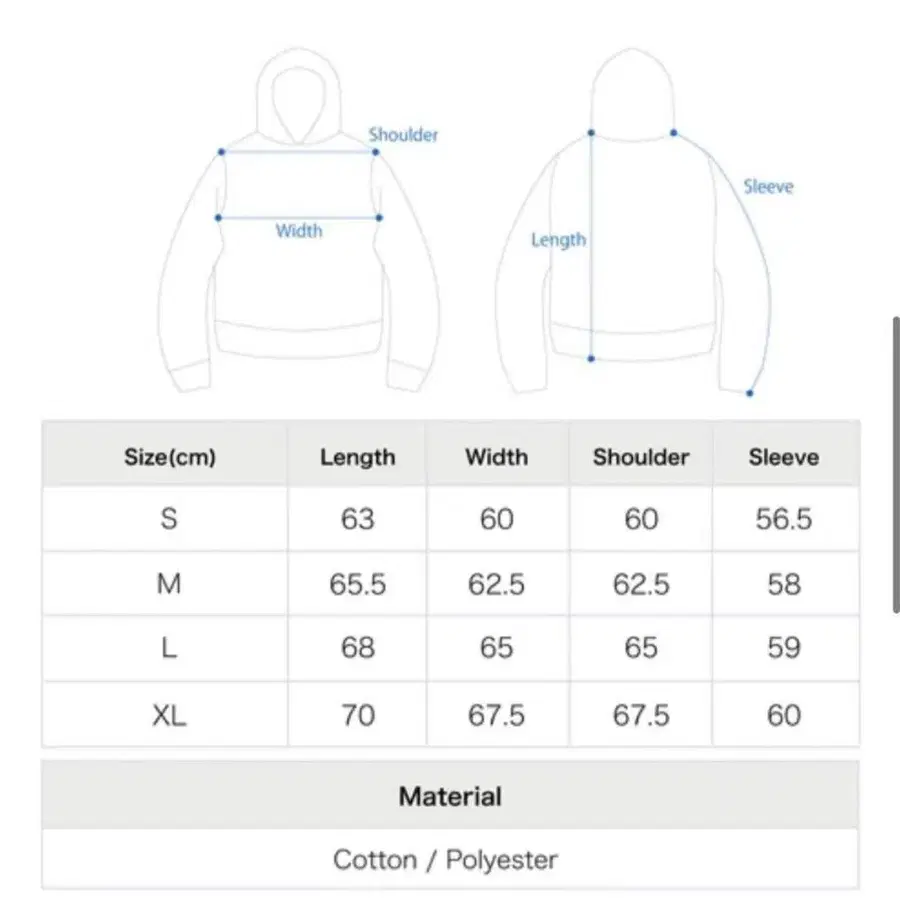 Shoulder
Width
Length
Sleeve

| Size(cm) | Length | Width | Shoulder | Sleeve |
|---|---|---|---|---|
| S | 63 | 60 | 60 | 56.5 |
| M | 65.5 | 62.5 | 62.5 | 58 |
| L | 68 | 65 | 65 | 59 |
| XL | 70 | 67.5 | 67.5 | 60 |

| Material |
|---|
| Cotton / Polyester |